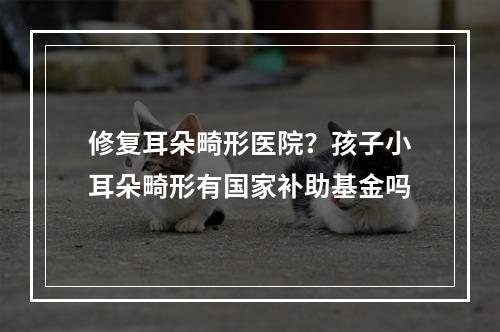 修复耳朵畸形医院？孩子小耳朵畸形有国家补助基金吗